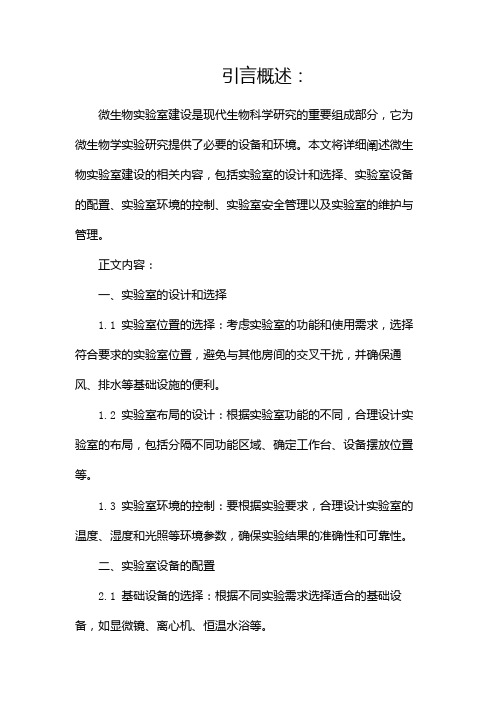 引言概述：

微生物实验室建设是现代生物科学研究的重要组成部分，它为微生物学实验研究提供了必要的设备和环境。本文将详细阐述微生物实验室建设的相关内容，包括实验室的设计和选择、实验室设备的配置、实验室环境的控制、实验室安全管理以及实验室的维护与管理。

正文内容：

一、实验室的设计和选择

1.1 实验室位置的选择：考虑实验室的功能和使用需求，选择符合要求的实验室位置，避免与其他房间的交叉干扰，并确保通风、排水等基础设施的便利。

1.2 实验室布局的设计：根据实验室功能的不同，合理设计实验室的布局，包括分隔不同功能区域、确定工作台、设备摆放位置等。

1.3 实验室环境的控制：要根据实验要求，合理设计实验室的温度、湿度和光照等环境参数，确保实验结果的准确性和可靠性。

二、实验室设备的配置

2.1 基础设备的选择：根据不同实验需求选择适合的基础设备，如显微镜、离心机、恒温水浴等。